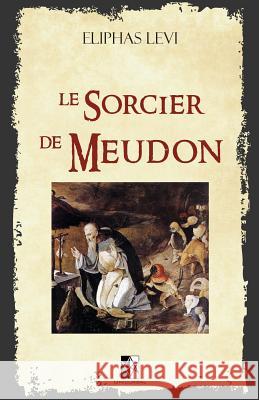 ELIPHAS LEVI

LE SORCIER DE MEUDON

Kraina Książek